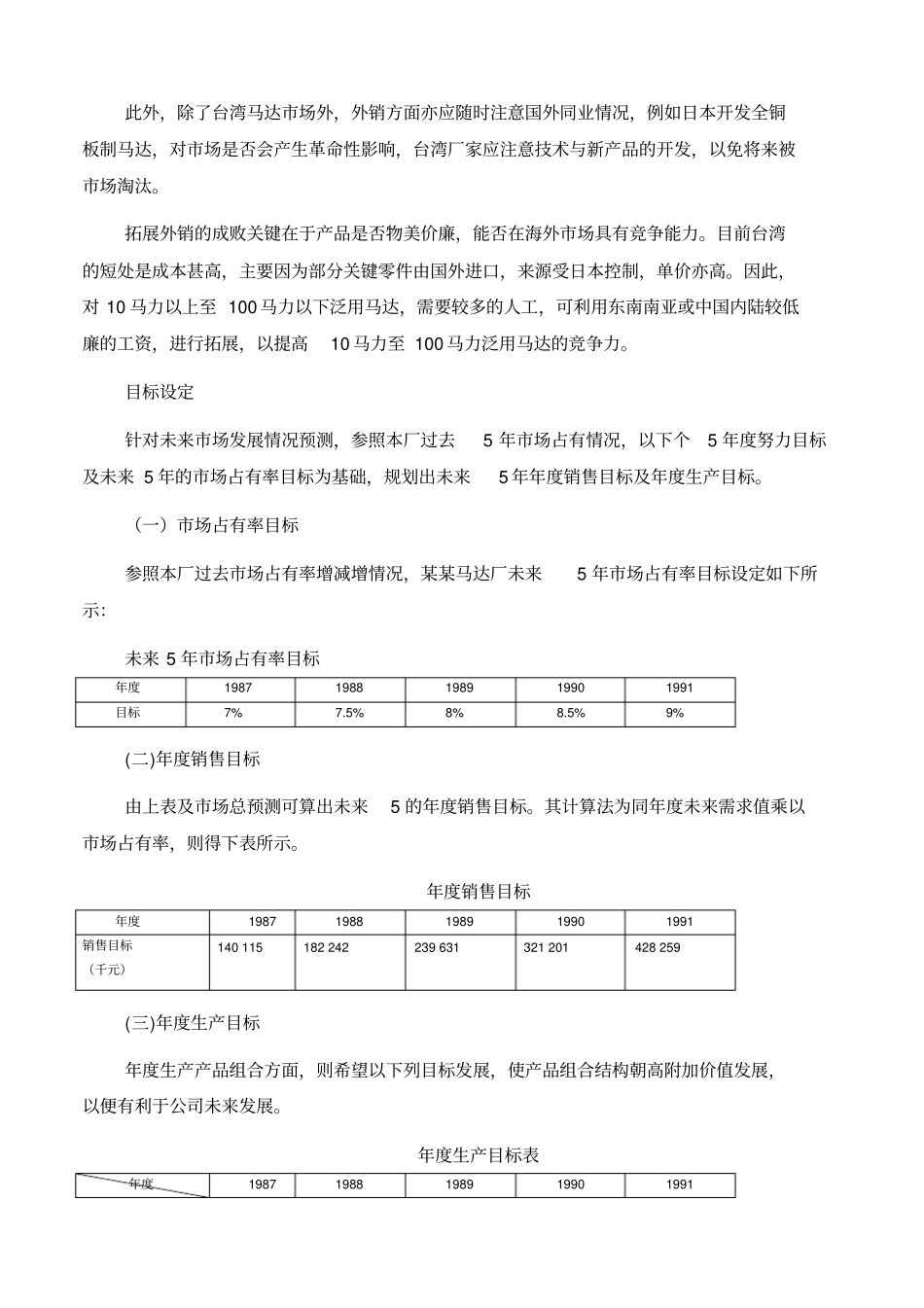 此外，除了台湾马达市场外，外销方面亦应随时注意国外同业情况，例如日本开发全铜板制马达，对市场是否会产生革命性影响，台湾厂家应注意技术与新产品的开发，以免将来被市场淘汰。

拓展外销的成败关键在于产品是否物美价廉，能否在海外市场具有竞争能力。目前台湾的短处是成本甚高，主要因为部分关键零件由国外进口，来源受日本控制，单价亦高。因此，对 10 马力以上至 100 马力以下泛用马达，需要较多的人工，可利用东南南亚或中国内陆较低廉的工资，进行拓展，以提高 10 马力至 100 马力泛用马达的竞争力。

目标设定

针对未来市场发展情况预测，参照本厂过去 5 年市场占有情况，以下个 5 年度努力目标及未来 5 年的市场占有率目标为基础，规划出未来 5 年年度销售目标及年度生产目标。

（一）市场占有率目标

参照本厂过去市场占有率增减增情况，某某马达厂未来 5 年市场占有率目标设定如下所示:

未来 5 年市场占有率目标

| 年度 | 1987 | 1988 | 1989 | 1990 | 1991 |
|---|---|---|---|---|---|
| 目标 | 7% | 7.5% | 8% | 8.5% | 9% |

(二)年度销售目标

由上表及市场总预测可算出未来 5 的年度销售目标。其计算法为同年度未来需求值乘以市场占有率，则得下表所示。

年度销售目标

| 年度 | 1987 | 1988 | 1989 | 1990 | 1991 |
|---|---|---|---|---|---|
| 销售目标（千元） | 140 115 | 182 242 | 239 631 | 321 201 | 428 259 |

(三)年度生产目标

年度生产产品组合方面，则希望以下列目标发展，使产品组合结构朝高附加价值发展，以便有利于公司未来发展。

年度生产目标表

| 年度 | 1987 | 1988 | 1989 | 1990 | 1991 |
|---|---|---|---|---|---|